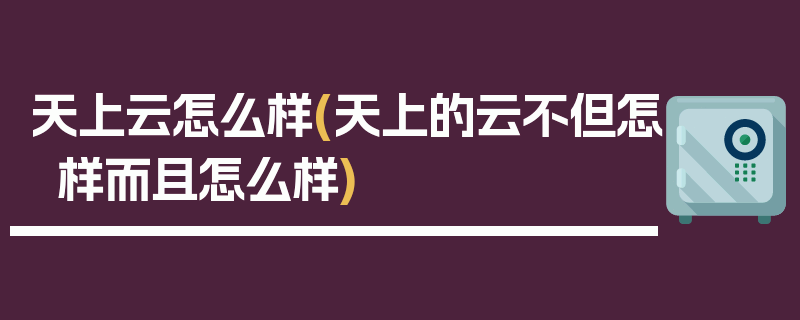 天上云怎么样(天上的云不但怎样而且怎么样)